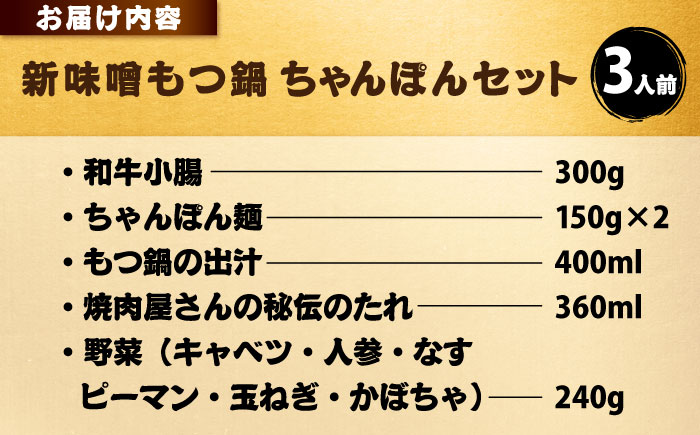 お届け内容

新味噌もつ鍋 ちゃんぽんセット 3人前

・和牛小腸 300g
・ちゃんぽん麺 150g×2
・もつ鍋の出汁 400ml
・焼肉屋さんの秘伝のたれ 360ml
・野菜（キャベツ・人参・なす ピーマン・玉ねぎ・かぼちゃ） 240g